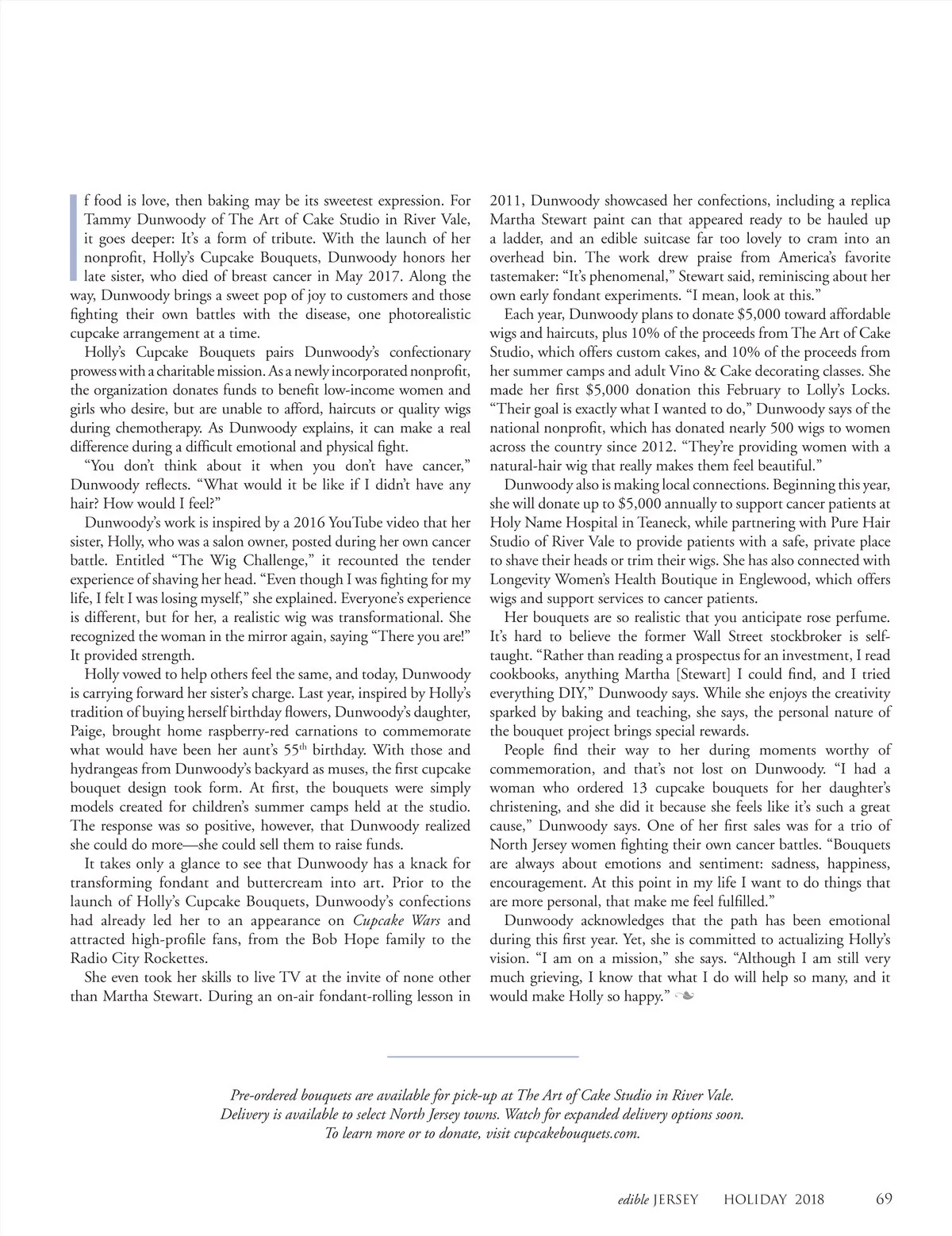 If food is love, then baking may be its sweetest expression. For Tammy Dunwoody of The Art of Cake Studio in River Vale, it goes deeper: It's a form of tribute. With the launch of her nonprofit, Holly's Cupcake Bouquets, Dunwoody honors her late sister, who died of breast cancer in May 2017. Along the way, Dunwoody brings a sweet pop of joy to customers and those fighting their own battles with the disease, one photorealistic cupcake arrangement at a time.

Holly's Cupcake Bouquets pairs Dunwoody's confectionary prowess with a charitable mission. As a newly incorporated nonprofit, the organization donates funds to benefit low-income women and girls who desire, but are unable to afford, haircuts or quality wigs during chemotherapy. As Dunwoody explains, it can make a real difference during a difficult emotional and physical fight.

"You don't think about it when you don't have cancer," Dunwoody reflects. "What would it be like if I didn't have any hair? How would I feel?"

Dunwoody's work is inspired by a 2016 YouTube video that her sister, Holly, who was a salon owner, posted during her own cancer battle. Entitled "The Wig Challenge," it recounted the tender experience of shaving her head. "Even though I was fighting for my life, I felt I was losing myself," she explained. Everyone's experience is different, but for her, a realistic wig was transformational. She recognized the woman in the mirror again, saying "There you are!" It provided strength.

Holly vowed to help others feel the same, and today, Dunwoody is carrying forward her sister's charge. Last year, inspired by Holly's tradition of buying herself birthday flowers, Dunwoody's daughter, Paige, brought home raspberry-red carnations to commemorate what would have been her aunt's 55$^{th}$ birthday. With those and hydrangeas from Dunwoody's backyard as muses, the first cupcake bouquet design took form. At first, the bouquets were simply models created for children's summer camps held at the studio. The response was so positive, however, that Dunwoody realized she could do more—she could sell them to raise funds.

It takes only a glance to see that Dunwoody has a knack for transforming fondant and buttercream into art. Prior to the launch of Holly's Cupcake Bouquets, Dunwoody's confections had already led her to an appearance on Cupcake Wars and attracted high-profile fans, from the Bob Hope family to the Radio City Rockettes.

She even took her skills to live TV at the invite of none other than Martha Stewart. During an on-air fondant-rolling lesson in 2011, Dunwoody showcased her confections, including a replica Martha Stewart paint can that appeared ready to be hauled up a ladder, and an edible suitcase far too lovely to cram into an overhead bin. The work drew praise from America's favorite tastemaker: "It's phenomenal," Stewart said, reminiscing about her own early fondant experiments. "I mean, look at this."

Each year, Dunwoody plans to donate $5,000 toward affordable wigs and haircuts, plus 10% of the proceeds from The Art of Cake Studio, which offers custom cakes, and 10% of the proceeds from her summer camps and adult Vino & Cake decorating classes. She made her first $5,000 donation this February to Lolly's Locks. "Their goal is exactly what I wanted to do," Dunwoody says of the national nonprofit, which has donated nearly 500 wigs to women across the country since 2012. "They're providing women with a natural-hair wig that really makes them feel beautiful."

Dunwoody also is making local connections. Beginning this year, she will donate up to $5,000 annually to support cancer patients at Holy Name Hospital in Teaneck, while partnering with Pure Hair Studio of River Vale to provide patients with a safe, private place to shave their heads or trim their wigs. She has also connected with Longevity Women's Health Boutique in Englewood, which offers wigs and support services to cancer patients.

Her bouquets are so realistic that you anticipate rose perfume. It's hard to believe the former Wall Street stockbroker is self-taught. "Rather than reading a prospectus for an investment, I read cookbooks, anything Martha [Stewart] I could find, and I tried everything DIY," Dunwoody says. While she enjoys the creativity sparked by baking and teaching, she says, the personal nature of the bouquet project brings special rewards.

People find their way to her during moments worthy of commemoration, and that's not lost on Dunwoody. "I had a woman who ordered 13 cupcake bouquets for her daughter's christening, and she did it because she feels like it's such a great cause," Dunwoody says. One of her first sales was for a trio of North Jersey women fighting their own cancer battles. "Bouquets are always about emotions and sentiment: sadness, happiness, encouragement. At this point in my life I want to do things that are more personal, that make me feel fulfilled."

Dunwoody acknowledges that the path has been emotional during this first year. Yet, she is committed to actualizing Holly's vision. "I am on a mission," she says. "Although I am still very much grieving, I know that what I do will help so many, and it would make Holly so happy."

Pre-ordered bouquets are available for pick-up at The Art of Cake Studio in River Vale. Delivery is available to select North Jersey towns. Watch for expanded delivery options soon. To learn more or to donate, visit cupcakebouquets.com.

edible JERSEY HOLIDAY 2018 69